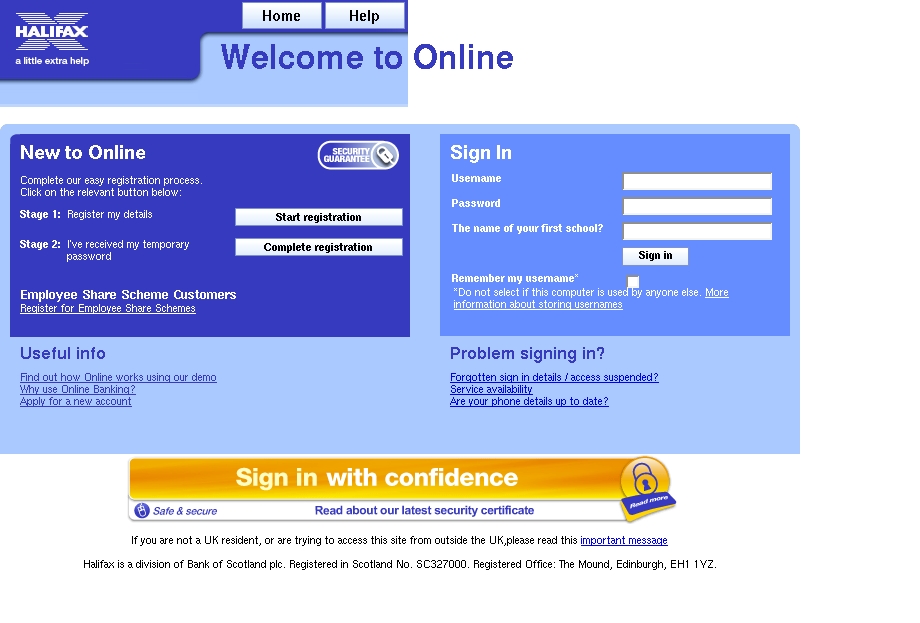 HALIFAX
a little extra help

Home
Help

Welcome to Online

New to Online

SECURITY GUARANTEE

Complete our easy registration process. Click on the relevant button below:

Stage 1: Register my details
Start registration

Stage 2: I've received my temporary password
Complete registration

Employee Share Scheme Customers
Register for Employee Share Schemes

Sign In

Username
Password
The name of your first school?
Sign in

Remember my username*
*Do not select if this computer is used by anyone else. More information about storing usernames

Useful info

Find out how Online works using our demo
Why use Online Banking?
Apply for a new account

Problem signing in?

Forgotten sign in details / access suspended?
Service availability
Are your phone details up to date?

Sign in with confidence
Read more
Safe & secure
Read about our latest security certificate

If you are not a UK resident, or are trying to access this site from outside the UK,please read this important message

Halifax is a division of Bank of Scotland plc. Registered in Scotland No. SC327000. Registered Office: The Mound, Edinburgh, EH1 1YZ.